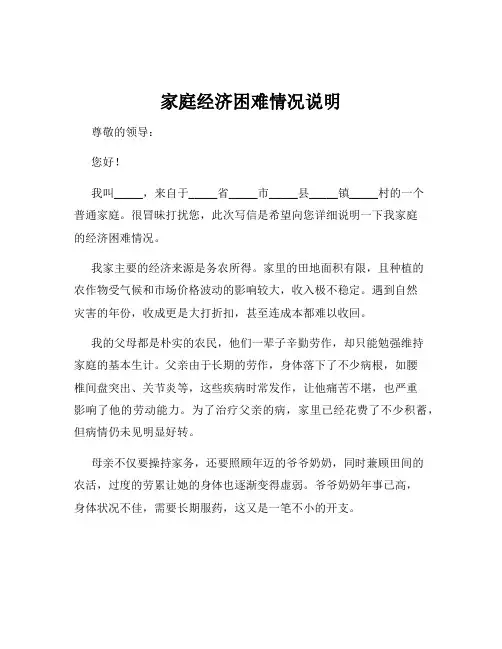 家庭经济困难情况说明

尊敬的领导：

您好！

我叫_____，来自于_____省_____市_____县_____镇_____村的一个普通家庭。很冒昧打扰您，此次写信是希望向您详细说明一下我家庭的经济困难情况。

我家主要的经济来源是务农所得。家里的田地面积有限，且种植的农作物受气候和市场价格波动的影响较大，收入极不稳定。遇到自然灾害的年份，收成更是大打折扣，甚至连成本都难以收回。

我的父母都是朴实的农民，他们一辈子辛勤劳作，却只能勉强维持家庭的基本生计。父亲由于长期的劳作，身体落下了不少病根，如腰椎间盘突出、关节炎等，这些疾病时常发作，让他痛苦不堪，也严重影响了他的劳动能力。为了治疗父亲的病，家里已经花费了不少积蓄，但病情仍未见明显好转。

母亲不仅要操持家务，还要照顾年迈的爷爷奶奶，同时兼顾田间的农活，过度的劳累让她的身体也逐渐变得虚弱。爷爷奶奶年事已高，身体状况不佳，需要长期服药，这又是一笔不小的开支。